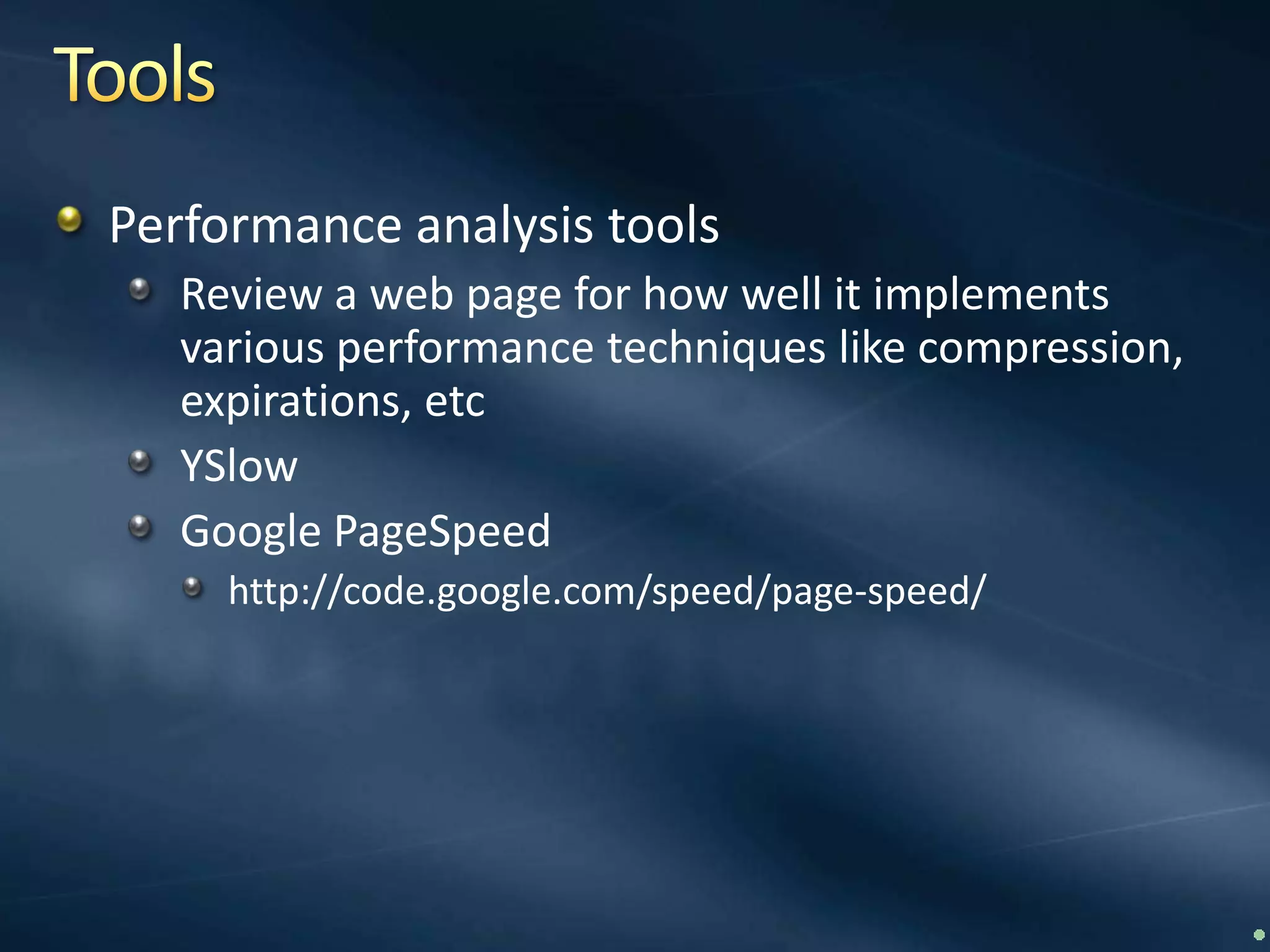 Tools

Performance analysis tools

Review a web page for how well it implements various performance techniques like compression, expirations, etc

YSlow

Google PageSpeed

http://code.google.com/speed/page-speed/